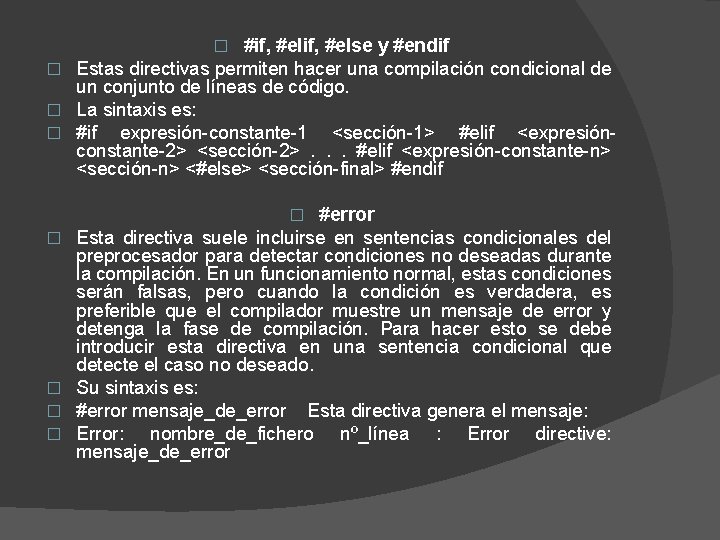 #if, #elif, #else y #endif

Estas directivas permiten hacer una compilación condicional de un conjunto de líneas de código.

La sintaxis es:

#if expresión-constante-1 <sección-1> #elif <expresión-constante-2> <sección-2> . . . #elif <expresión-constante-n> <sección-n> <#else> <sección-final> #endif

#error

Esta directiva suele incluirse en sentencias condicionales del preprocesador para detectar condiciones no deseadas durante la compilación. En un funcionamiento normal, estas condiciones serán falsas, pero cuando la condición es verdadera, es preferible que el compilador muestre un mensaje de error y detenga la fase de compilación. Para hacer esto se debe introducir esta directiva en una sentencia condicional que detecte el caso no deseado.

Su sintaxis es:

#error mensaje_de_error Esta directiva genera el mensaje:

Error: nombre_de_fichero nº_línea : Error directive: mensaje_de_error